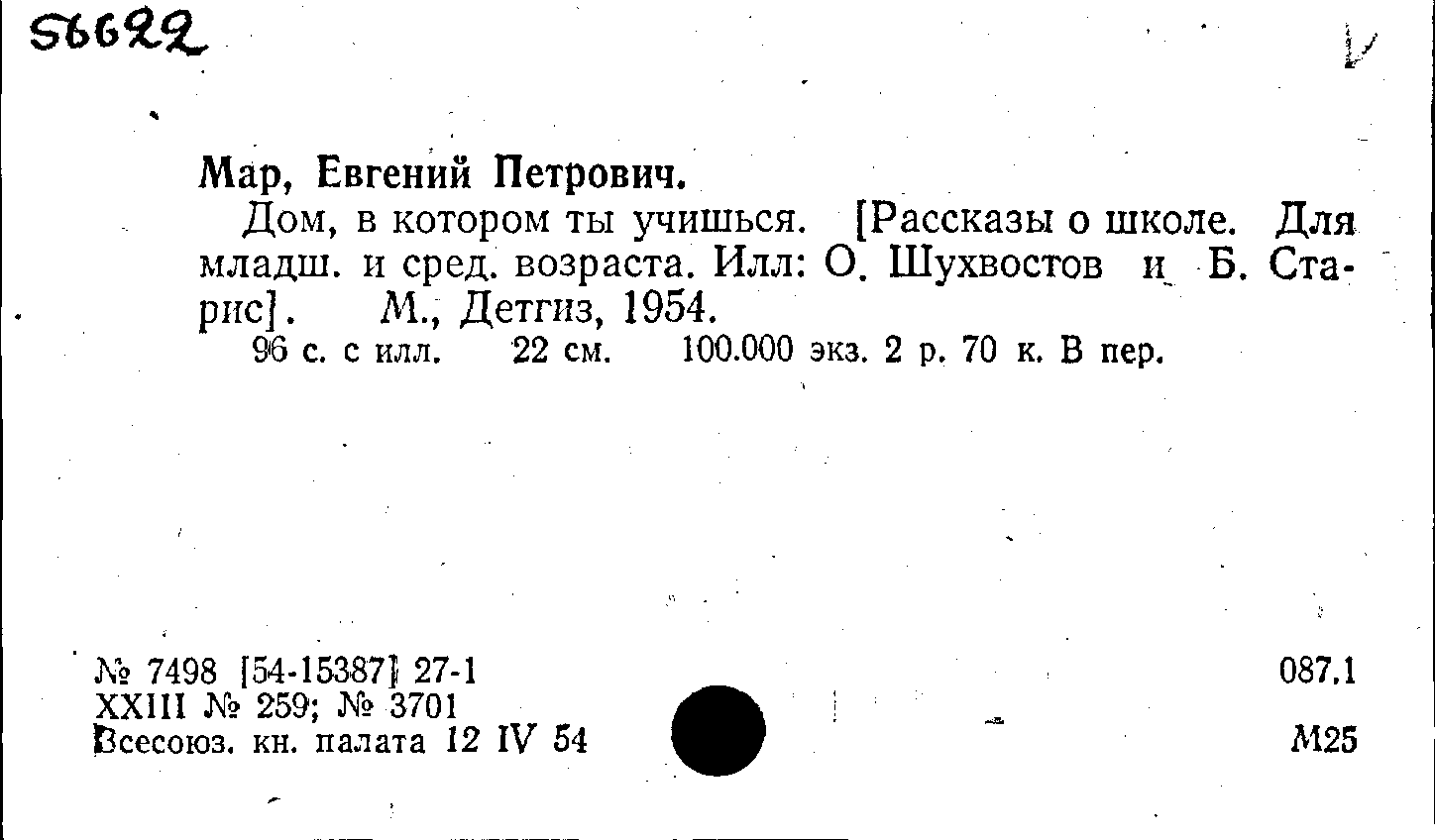 56622

Мар, Евгений Петрович.

Дом, в котором ты учишься. [Рассказы о школе. Для младш. и сред. возраста. Илл: О. Шухвостов и Б. Старис]. М., Детгиз, 1954.

96 с. с илл. 22 см. 100.000 экз. 2 р. 70 к. В пер.

№ 7498 [54-15387] 27-1
XXIII № 259; № 3701
Всесоюз. кн. палата 12 IV 54

087.1
М25